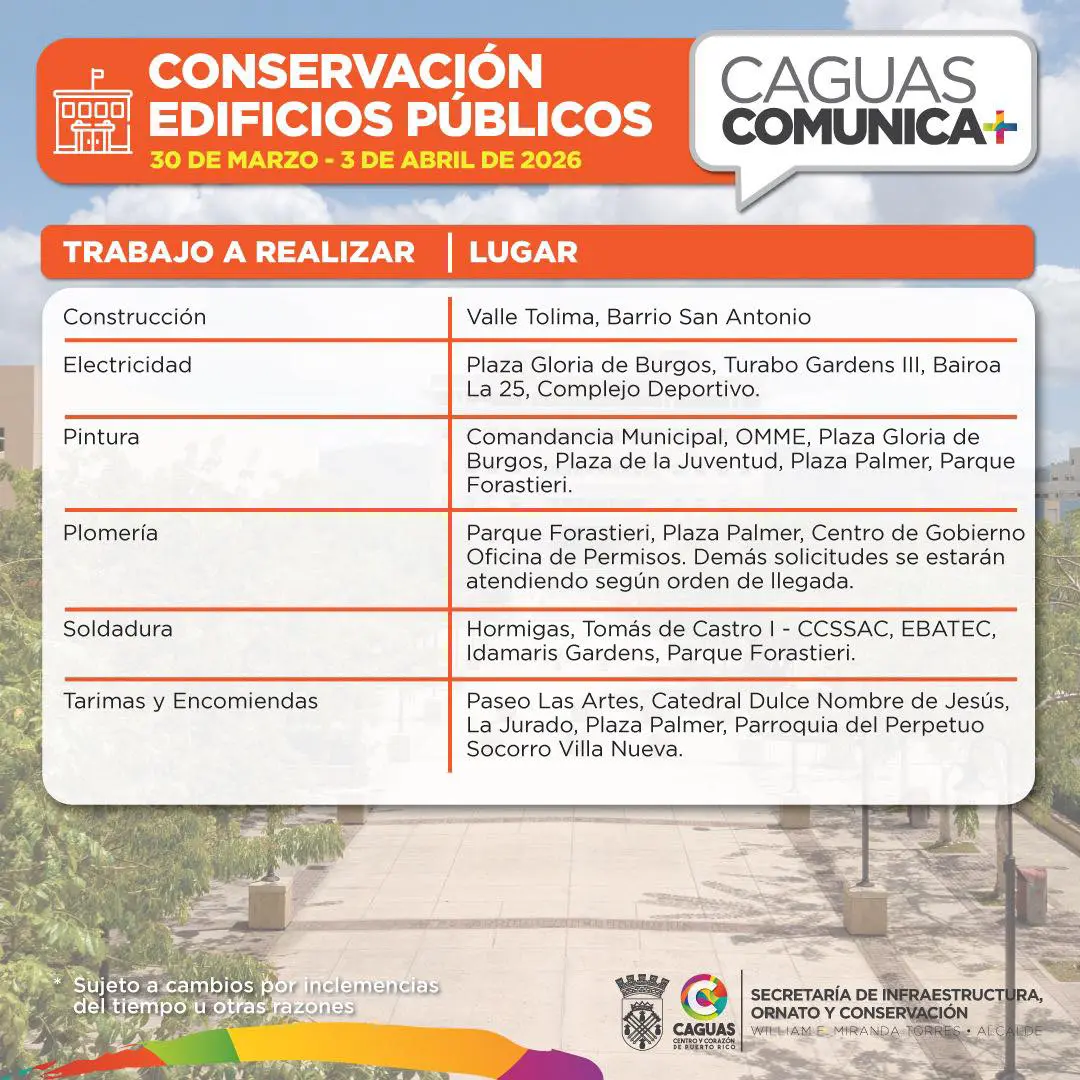 CONSERVACIÓN EDIFICIOS PÚBLICOS
30 DE MARZO - 3 DE ABRIL DE 2026

CAGUAS COMUNICA+

| TRABAJO A REALIZAR | LUGAR |
|---|---|
| Construcción | Valle Tolima, Barrio San Antonio |
| Electricidad | Plaza Gloria de Burgos, Turabo Gardens III, Bairoa La 25, Complejo Deportivo. |
| Pintura | Comandancia Municipal, OMME, Plaza Gloria de Burgos, Plaza de la Juventud, Plaza Palmer, Parque Forastieri. |
| Plomería | Parque Forastieri, Plaza Palmer, Centro de Gobierno Oficina de Permisos. Demás solicitudes se estarán atendiendo según orden de llegada. |
| Soldadura | Hormigas, Tomás de Castro I - CCSSAC, EBATEC, Idamaris Gardens, Parque Forastieri. |
| Tarimas y Encomiendas | Paseo Las Artes, Catedral Dulce Nombre de Jesús, La Jurado, Plaza Palmer, Parroquia del Perpetuo Socorro Villa Nueva. |

* Sujeto a cambios por inclemencias del tiempo u otras razones

CAGUAS CENTRO Y CORAZÓN DE PUERTO RICO
SECRETARÍA DE INFRAESTRUCTURA, ORNATO Y CONSERVACIÓN
WILLIAM E. MIRANDA TORRES • ALCALDE